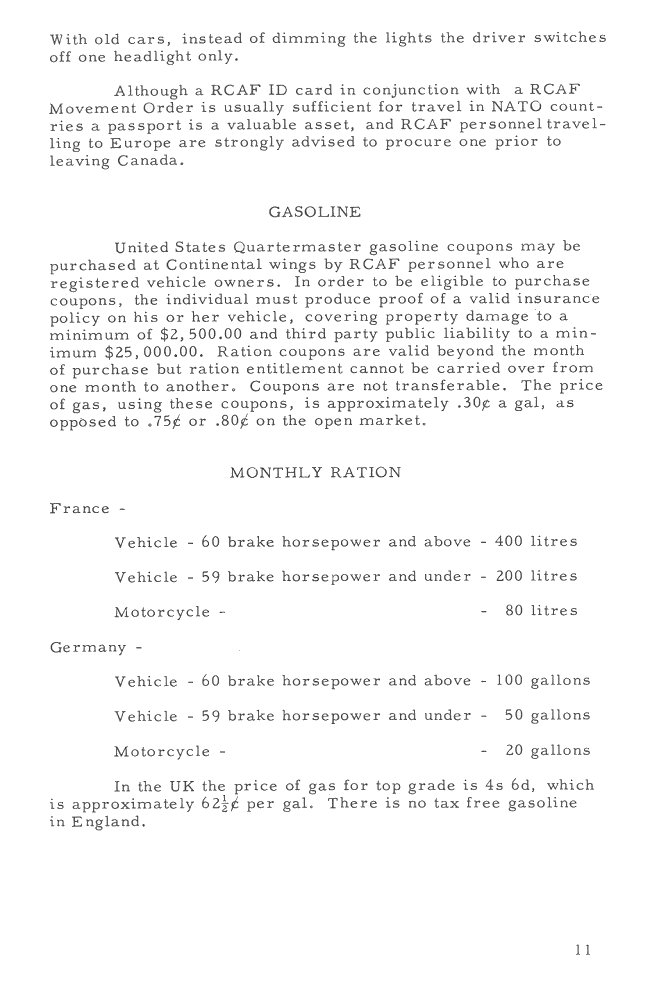 With old cars, instead of dimming the lights the driver switches off one headlight only.

Although a RCAF ID card in conjunction with a RCAF Movement Order is usually sufficient for travel in NATO countries a passport is a valuable asset, and RCAF personnel travelling to Europe are strongly advised to procure one prior to leaving Canada.

GASOLINE

United States Quartermaster gasoline coupons may be purchased at Continental wings by RCAF personnel who are registered vehicle owners. In order to be eligible to purchase coupons, the individual must produce proof of a valid insurance policy on his or her vehicle, covering property damage to a minimum of $2,500.00 and third party public liability to a minimum $25,000.00. Ration coupons are valid beyond the month of purchase but ration entitlement cannot be carried over from one month to another. Coupons are not transferable. The price of gas, using these coupons, is approximately .30¢ a gal, as opposed to .75¢ or .80¢ on the open market.

MONTHLY RATION

France -

Vehicle - 60 brake horsepower and above - 400 litres

Vehicle - 59 brake horsepower and under - 200 litres

Motorcycle - - 80 litres

Germany -

Vehicle - 60 brake horsepower and above - 100 gallons

Vehicle - 59 brake horsepower and under - 50 gallons

Motorcycle - - 20 gallons

In the UK the price of gas for top grade is 4s 6d, which is approximately $62\frac{1}{2}$¢ per gal. There is no tax free gasoline in England.

11